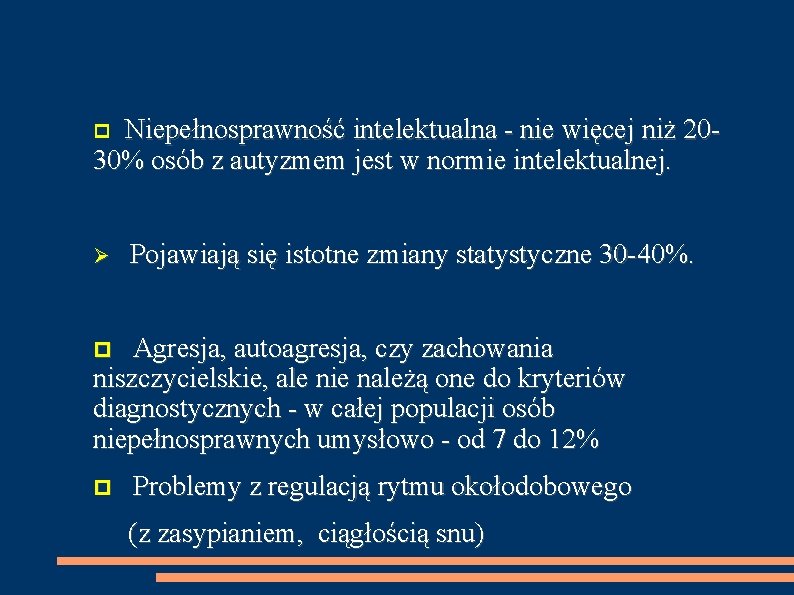 Niepełnosprawność intelektualna - nie więcej niż 20-30% osób z autyzmem jest w normie intelektualnej.

Pojawiają się istotne zmiany statystyczne 30-40%.

Agresja, autoagresja, czy zachowania niszczycielskie, ale nie należą one do kryteriów diagnostycznych - w całej populacji osób niepełnosprawnych umysłowo - od 7 do 12%

Problemy z regulacją rytmu okołodobowego

(z zasypianiem, ciągłością snu)